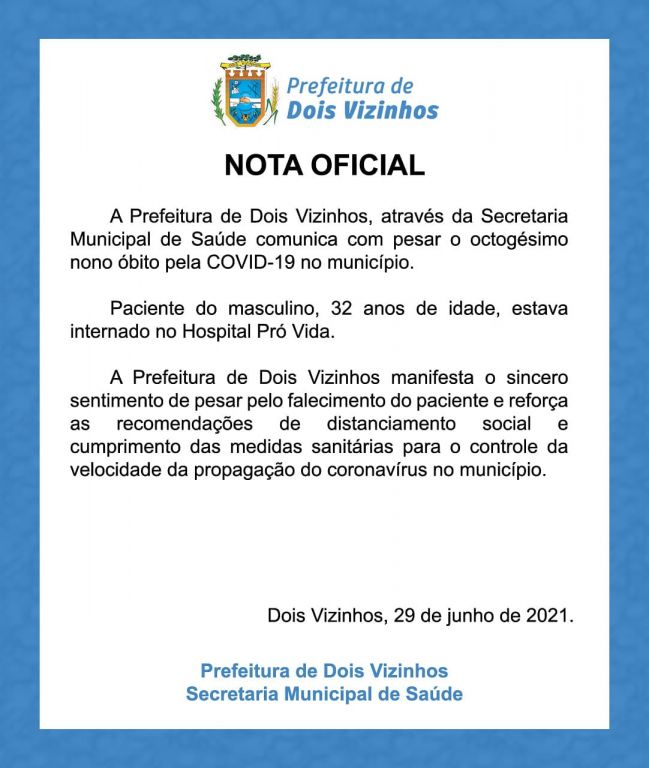 Prefeitura de
Dois Vizinhos

NOTA OFICIAL

A Prefeitura de Dois Vizinhos, através da Secretaria Municipal de Saúde comunica com pesar o octogésimo nono óbito pela COVID-19 no município.

Paciente do masculino, 32 anos de idade, estava internado no Hospital Pró Vida.

A Prefeitura de Dois Vizinhos manifesta o sincero sentimento de pesar pelo falecimento do paciente e reforça as recomendações de distanciamento social e cumprimento das medidas sanitárias para o controle da velocidade da propagação do coronavírus no município.

Dois Vizinhos, 29 de junho de 2021.

Prefeitura de Dois Vizinhos
Secretaria Municipal de Saúde